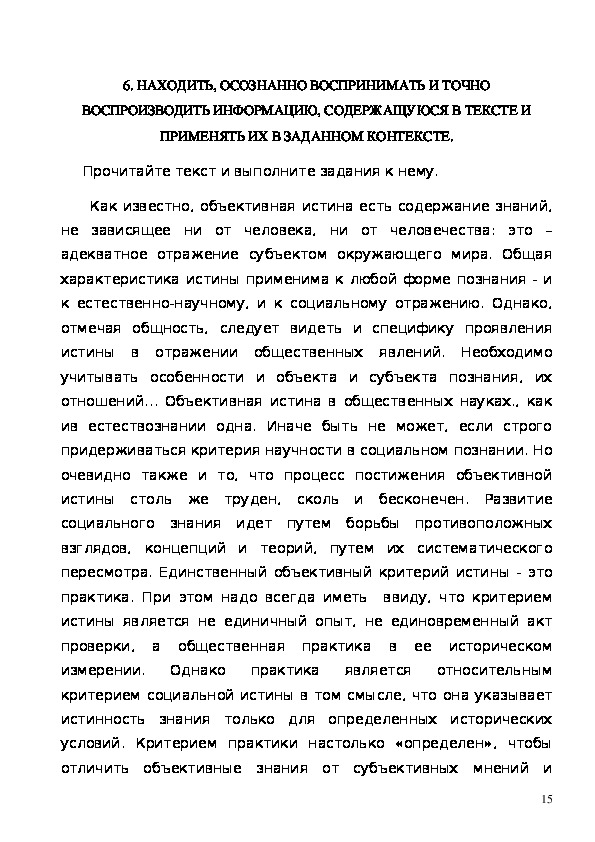 6. НАХОДИТЬ, ОСОЗНАННО ВОСПРИНИМАТЬ И ТОЧНО ВОСПРОИЗВОДИТЬ ИНФОРМАЦИЮ, СОДЕРЖАЩУЮСЯ В ТЕКСТЕ И ПРИМЕНЯТЬ ИХ В ЗАДАННОМ КОНТЕКСТЕ.

Прочитайте текст и выполните задания к нему.

Как известно, объективная истина есть содержание знаний, не зависящее ни от человека, ни от человечества: это – адекватное отражение субъектом окружающего мира. Общая характеристика истины применима к любой форме познания - и к естественно-научному, и к социальному отражению. Однако, отмечая общность, следует видеть и специфику проявления истины в отражении общественных явлений. Необходимо учитывать особенности и объекта и субъекта познания, их отношений... Объективная истина в общественных науках., как ив естествознании одна. Иначе быть не может, если строго придерживаться критерия научности в социальном познании. Но очевидно также и то, что процесс постижения объективной истины столь же труден, сколь и бесконечен. Развитие социального знания идет путем борьбы противоположных взглядов, концепций и теорий, путем их систематического пересмотра. Единственный объективный критерий истины - это практика. При этом надо всегда иметь ввиду, что критерием истины является не единичный опыт, не единовременный акт проверки, а общественная практика в ее историческом измерении. Однако практика является относительным критерием социальной истины в том смысле, что она указывает истинность знания только для определенных исторических условий. Критерием практики настолько «определен», чтобы отличить объективные знания от субъективных мнений и

15